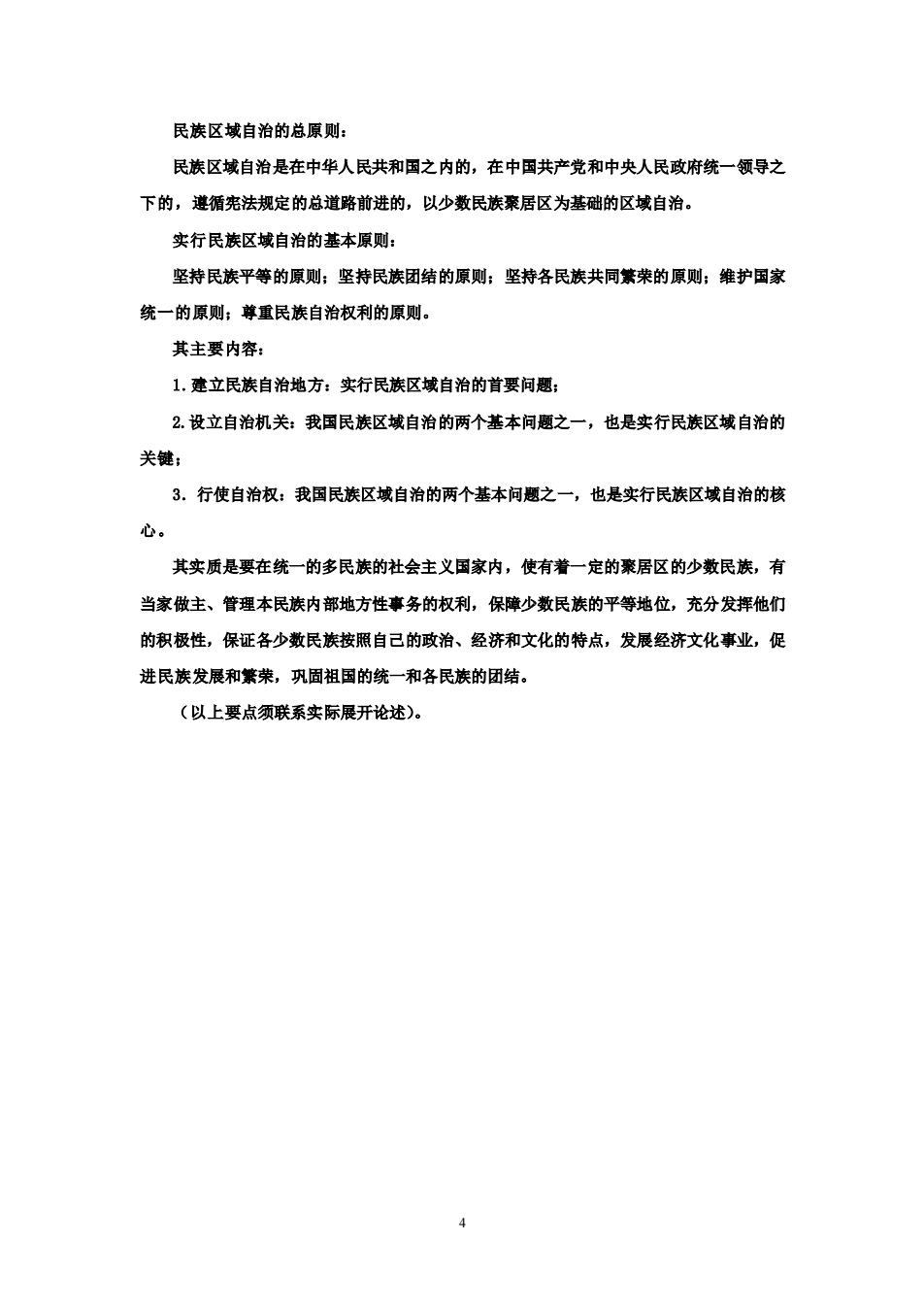 民族区域自治的总原则：

民族区域自治是在中华人民共和国之内的，在中国共产党和中央人民政府统一领导之下的，遵循宪法规定的总道路前进的，以少数民族聚居区为基础的区域自治。

实行民族区域自治的基本原则：

坚持民族平等的原则；坚持民族团结的原则；坚持各民族共同繁荣的原则；维护国家统一的原则；尊重民族自治权利的原则。

其主要内容：

1.建立民族自治地方：实行民族区域自治的首要问题；

2.设立自治机关：我国民族区域自治的两个基本问题之一，也是实行民族区域自治的关键；

3．行使自治权：我国民族区域自治的两个基本问题之一，也是实行民族区域自治的核心。

其实质是要在统一的多民族的社会主义国家内，使有着一定的聚居区的少数民族，有当家做主、管理本民族内部地方性事务的权利，保障少数民族的平等地位，充分发挥他们的积极性，保证各少数民族按照自己的政治、经济和文化的特点，发展经济文化事业，促进民族发展和繁荣，巩固祖国的统一和各民族的团结。

（以上要点须联系实际展开论述）。

4